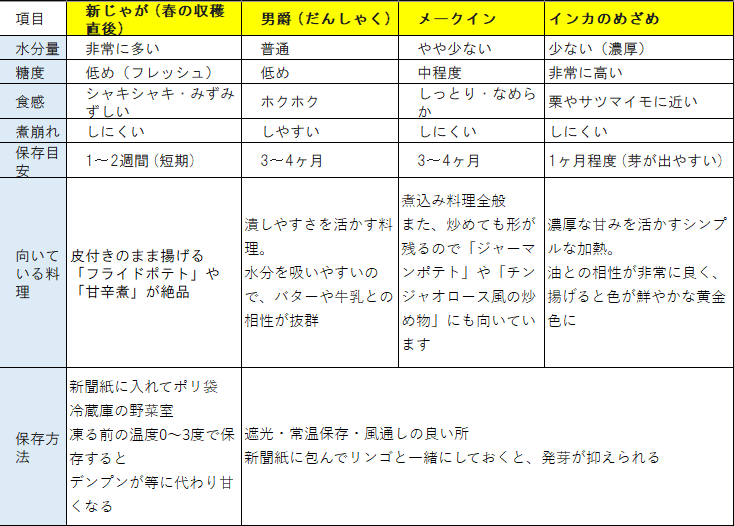 | 項目 | 新じゃが（春の収穫直後） | 男爵（だんしゃく） | メークイン | インカのめざめ |
|---|---|---|---|---|
| 水分量 | 非常に多い | 普通 | やや少ない | 少ない（濃厚） |
| 糖度 | 低め（フレッシュ） | 低め | 中程度 | 非常に高い |
| 食感 | シャキシャキ・みずみずしい | ホクホク | しっとり・なめらか | 栗やサツマイモに近い |
| 煮崩れ | しにくい | しやすい | しにくい | しにくい |
| 保存目安 | 1～2週間（短期） | 3～4ヶ月 | 3～4ヶ月 | 1ヶ月程度（芽が出やすい） |
| 向いている料理 | 皮付きのまま揚げる「フライドポテト」や「甘辛煮」が絶品 | 潰しやすさを活かす料理。水分を吸いやすいので、バターや牛乳との相性が抜群 | 煮込み料理全般 また、炒めても形が残るので「ジャーマンポテト」や「チンジャオロース風の炒め物」にも向いています | 濃厚な甘みを活かすシンプルな加熱。油との相性が非常に良く、揚げると色が鮮やかな黄金色に |
| 保存方法 | 新聞紙に入れてポリ袋 冷蔵庫の野菜室 凍る前の温度0～3度で保存すると デンプンが等に代わり甘くなる | 遮光・常温保存・風通しの良い所 新聞紙に包んでリンゴと一緒にしておくと、発芽が抑えられる | | |